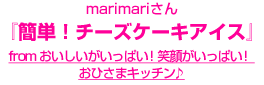 marimariさん

『簡単！チーズケーキアイス』

from おいしいがいっぱい！笑顔がいっぱい！おひさまキッチン♪